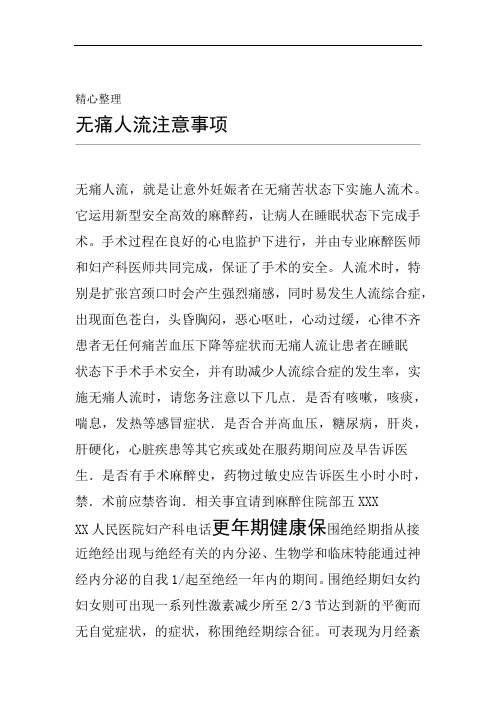 精心整理

无痛人流注意事项

无痛人流，就是让意外妊娠者在无痛苦状态下实施人流术。它运用新型安全高效的麻醉药，让病人在睡眠状态下完成手术。手术过程在良好的心电监护下进行，并由专业麻醉医师和妇产科医师共同完成，保证了手术的安全。人流术时，特别是扩张宫颈口时会产生强烈痛感，同时易发生人流综合症，出现面色苍白，头昏胸闷，恶心呕吐，心动过缓，心律不齐患者无任何痛苦血压下降等症状而无痛人流让患者在睡眠状态下手术手术安全，并有助减少人流综合症的发生率，实施无痛人流时，请您务注意以下几点．是否有咳嗽，咳痰，喘息，发热等感冒症状．是否合并高血压，糖尿病，肝炎，肝硬化，心脏疾患等其它疾或处在服药期间应及早告诉医生．是否有手术麻醉史，药物过敏史应告诉医生小时小时，禁．术前应禁咨询．相关事宜请到麻醉住院部五 XXX XX 人民医院妇产科电话更年期健康保围绝经期指从接近绝经出现与绝经有关的内分泌、生物学和临床特能通过神经内分泌的自我 1/起至绝经一年内的期间。围绝经期妇女约妇女则可出现一系列性激素减少所至 2/3 节达到新的平衡而无自觉症状，的症状，称围绝经期综合征。可表现为月经紊